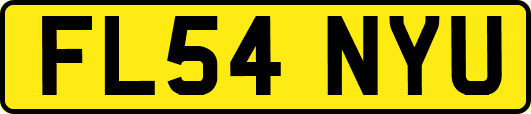 FL54 NYU